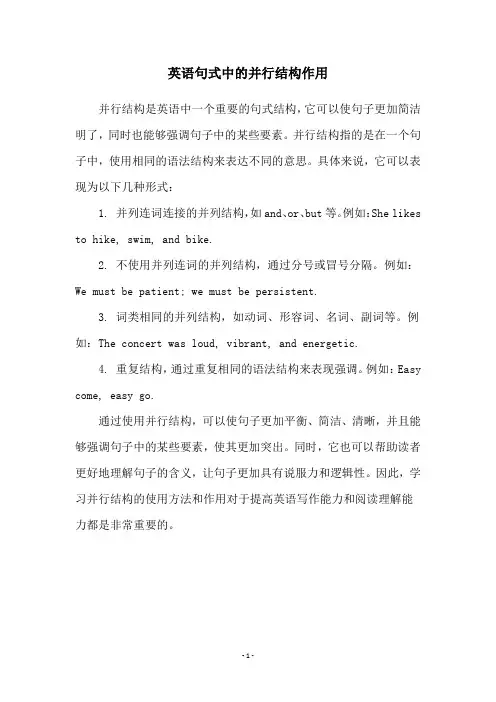 英语句式中的并行结构作用

并行结构是英语中一个重要的句式结构，它可以使句子更加简洁明了，同时也能够强调句子中的某些要素。并行结构指的是在一个句子中，使用相同的语法结构来表达不同的意思。具体来说，它可以表现为以下几种形式：

1. 并列连词连接的并列结构，如and、or、but等。例如：She likes to hike, swim, and bike.

2. 不使用并列连词的并列结构，通过分号或冒号分隔。例如：We must be patient; we must be persistent.

3. 词类相同的并列结构，如动词、形容词、名词、副词等。例如：The concert was loud, vibrant, and energetic.

4. 重复结构，通过重复相同的语法结构来表现强调。例如：Easy come, easy go.

通过使用并行结构，可以使句子更加平衡、简洁、清晰，并且能够强调句子中的某些要素，使其更加突出。同时，它也可以帮助读者更好地理解句子的含义，让句子更加具有说服力和逻辑性。因此，学习并行结构的使用方法和作用对于提高英语写作能力和阅读理解能力都是非常重要的。

-1-